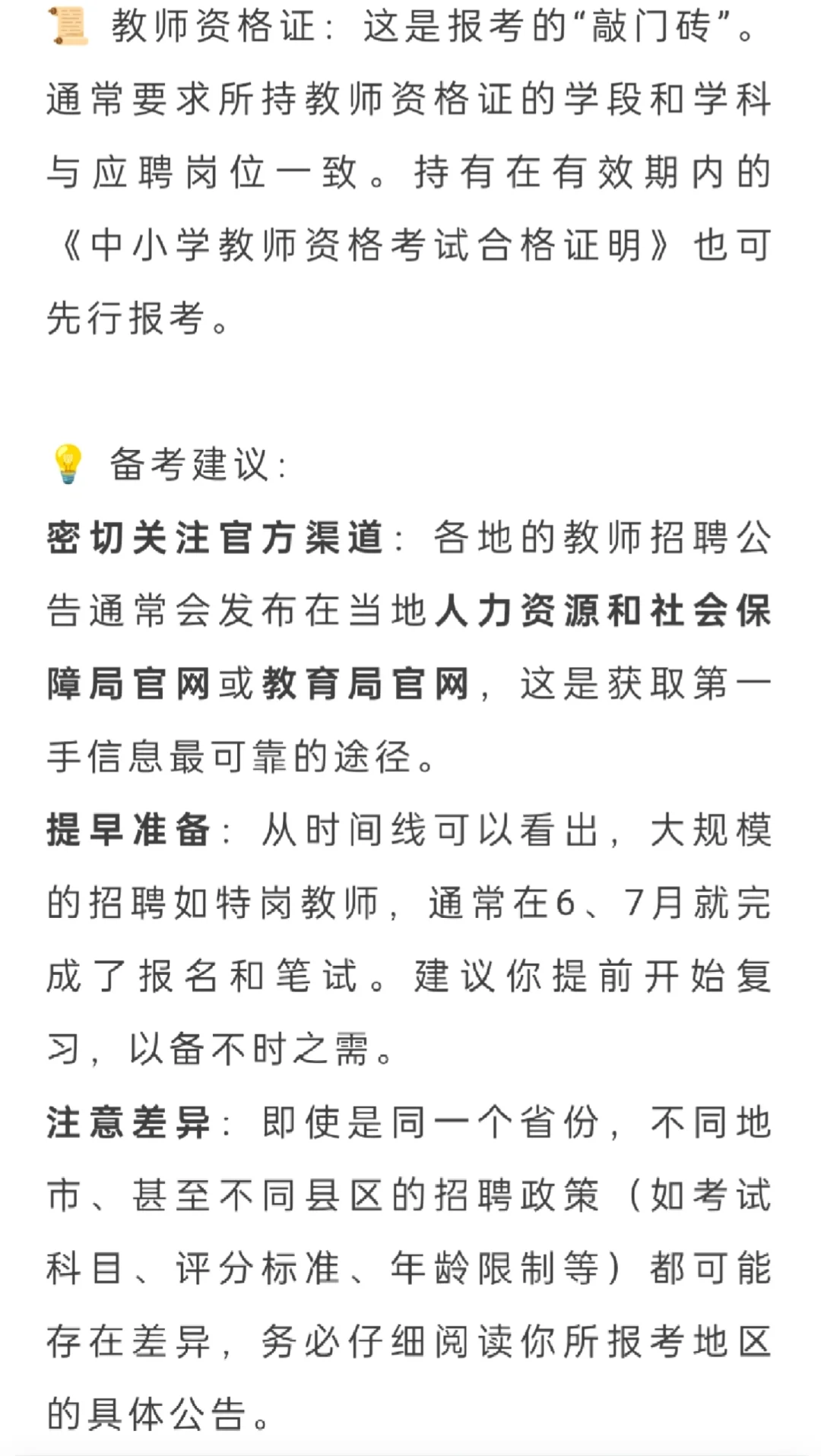 📜 教师资格证：这是报考的“敲门砖”。通常要求所持教师资格证的学段和学科与应聘岗位一致。持有在有效期内的《中小学教师资格考试合格证明》也可先行报考。

💡 备考建议：
密切关注官方渠道：各地的教师招聘公告通常会发布在当地人力资源和社会保障局官网或教育局官网，这是获取第一手信息最可靠的途径。
提早准备：从时间线可以看出，大规模的招聘如特岗教师，通常在6、7月就完成了报名和笔试。建议你提前开始复习，以备不时之需。
注意差异：即使是同一个省份，不同地市、甚至不同县区的招聘政策（如考试科目、评分标准、年龄限制等）都可能存在差异，务必仔细阅读你所报考地区的具体公告。